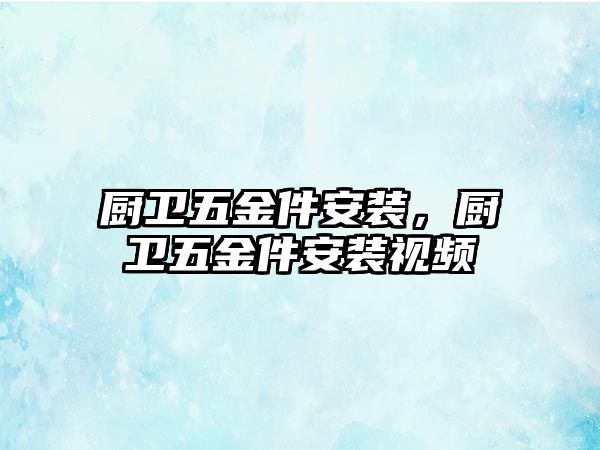 厨卫五金件安装，厨卫五金件安装视频